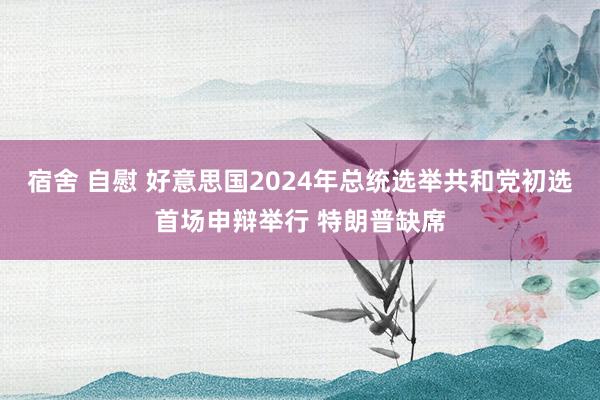 宿舍 自慰 好意思国2024年总统选举共和党初选首场申辩举行 特朗普缺席